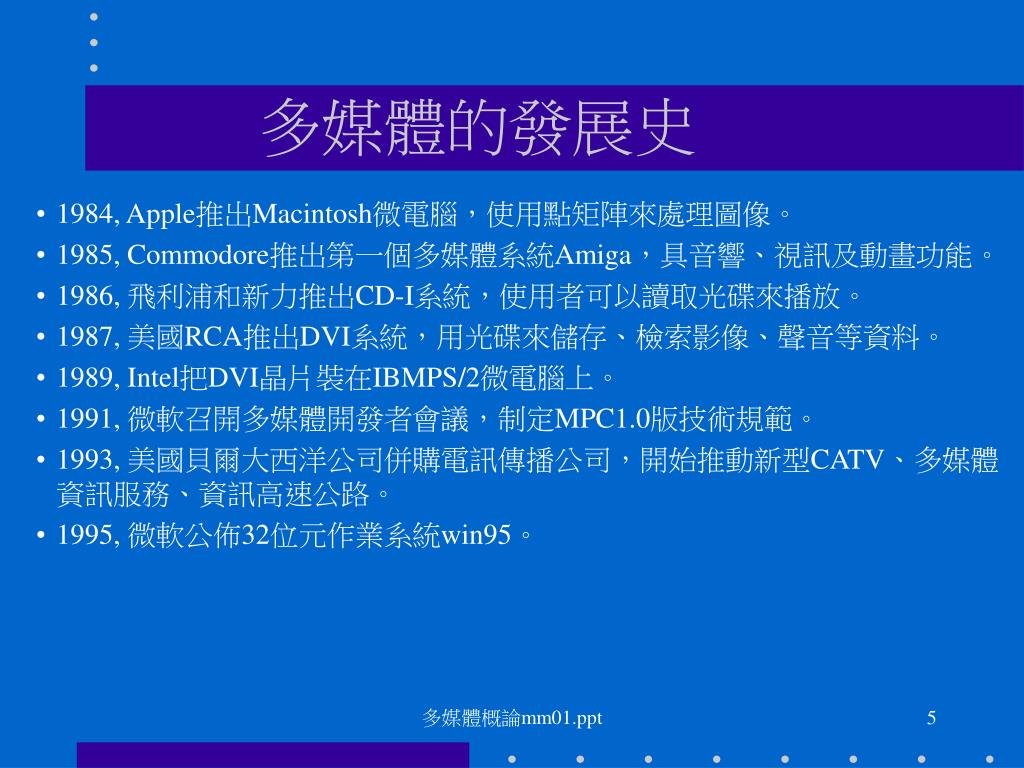 多媒體的發展史

• 1984, Apple推出Macintosh微電腦，使用點矩陣來處理圖像。
• 1985, Commodore推出第一個多媒體系統Amiga，具音響、視訊及動畫功能。
• 1986, 飛利浦和新力推出CD-I系統，使用者可以讀取光碟來播放。
• 1987, 美國RCA推出DVI系統，用光碟來儲存、檢索影像、聲音等資料。
• 1989, Intel把DVI晶片裝在IBMPS/2微電腦上。
• 1991, 微軟召開多媒體開發者會議，制定MPC1.0版技術規範。
• 1993, 美國貝爾大西洋公司併購電訊傳播公司，開始推動新型CATV、多媒體資訊服務、資訊高速公路。
• 1995, 微軟公佈32位元作業系統win95。

多媒體概論mm01.ppt

5